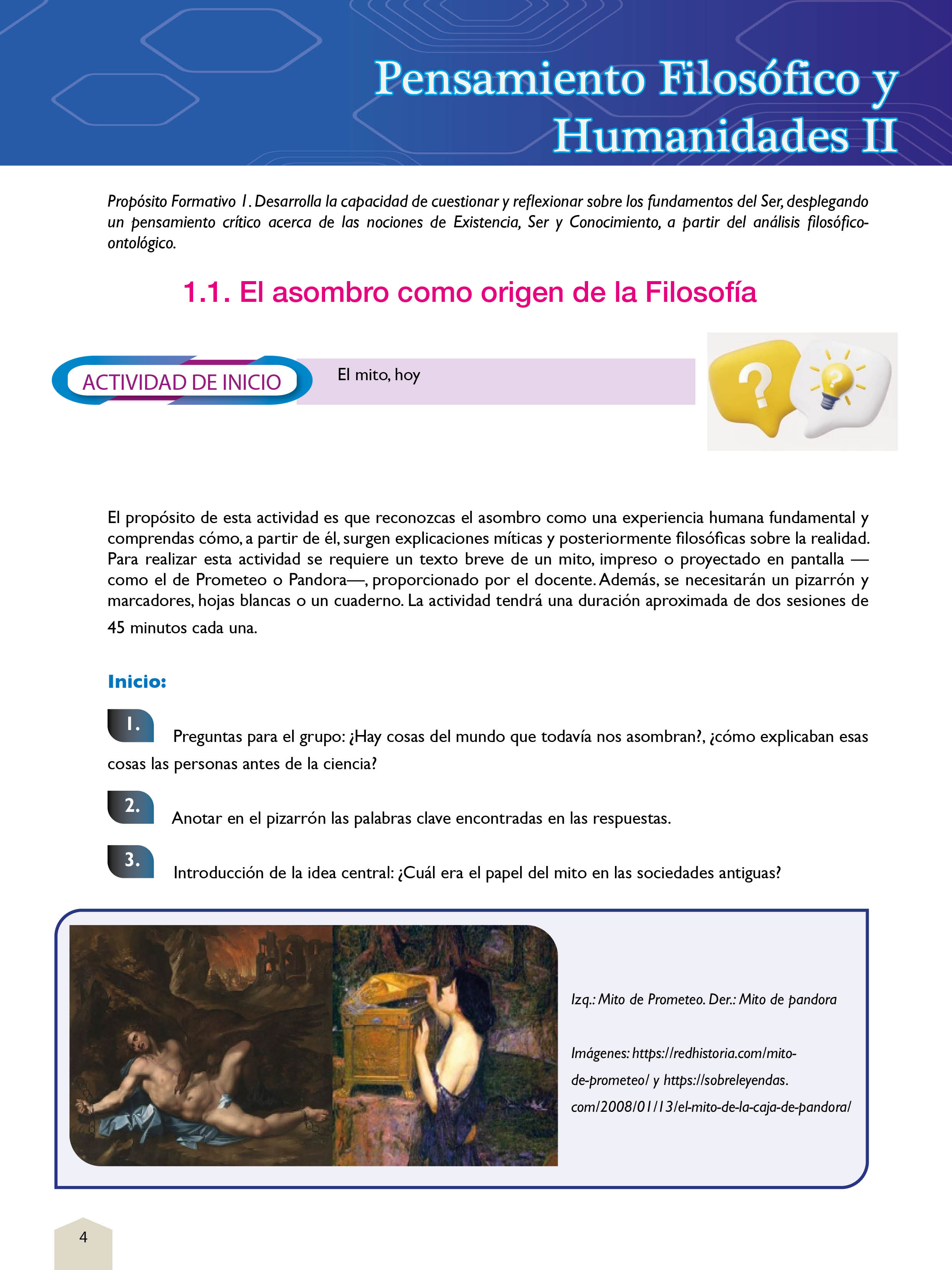 Pensamiento Filosófico y Humanidades II

Propósito Formativo 1. Desarrolla la capacidad de cuestionar y reflexionar sobre los fundamentos del Ser, desplegando un pensamiento crítico acerca de las nociones de Existencia, Ser y Conocimiento, a partir del análisis filosófico-ontológico.

1.1. El asombro como origen de la Filosofía

ACTIVIDAD DE INICIO

El mito, hoy

El propósito de esta actividad es que reconozcas el asombro como una experiencia humana fundamental y comprendas cómo, a partir de él, surgen explicaciones míticas y posteriormente filosóficas sobre la realidad. Para realizar esta actividad se requiere un texto breve de un mito, impreso o proyectado en pantalla —como el de Prometeo o Pandora—, proporcionado por el docente. Además, se necesitarán un pizarrón y marcadores, hojas blancas o un cuaderno. La actividad tendrá una duración aproximada de dos sesiones de 45 minutos cada una.

Inicio:

1. Preguntas para el grupo: ¿Hay cosas del mundo que todavía nos asombran?, ¿cómo explicaban esas cosas las personas antes de la ciencia?

2. Anotar en el pizarrón las palabras clave encontradas en las respuestas.

3. Introducción de la idea central: ¿Cuál era el papel del mito en las sociedades antiguas?

Izq.: Mito de Prometeo. Der.: Mito de pandora

Imágenes: https://redhistoria.com/mito-de-prometeo/ y https://sobreleyendas.com/2008/01/13/el-mito-de-la-caja-de-pandora/

4